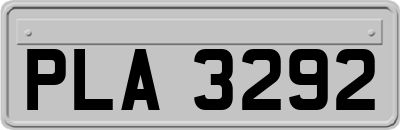 PLA 3292